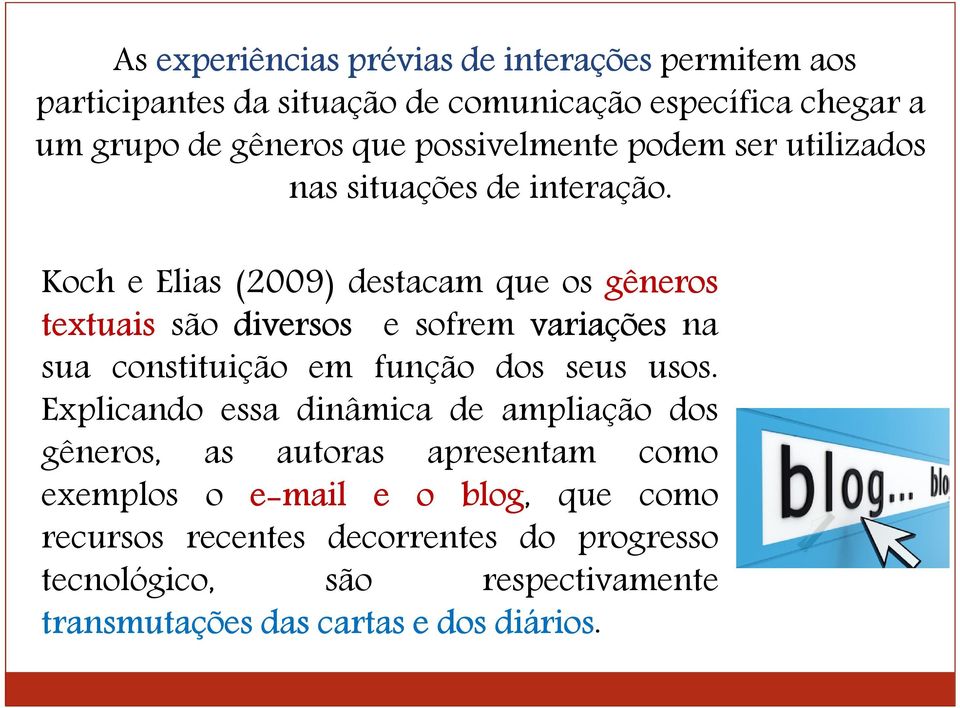 As experiências prévias de interações permitem aos participantes da situação de comunicação específica chegar a um grupo de gêneros que possivelmente podem ser utilizados nas situações de interação.

Koch e Elias (2009) destacam que os gêneros textuais são diversos e sofrem variações na sua constituição em função dos seus usos. Explicando essa dinâmica de ampliação dos gêneros, as autoras apresentam como exemplos o e-mail e o blog, que como recursos recentes decorrentes do progresso tecnológico, são respectivamente transmutações das cartas e dos diários.

blog... blo